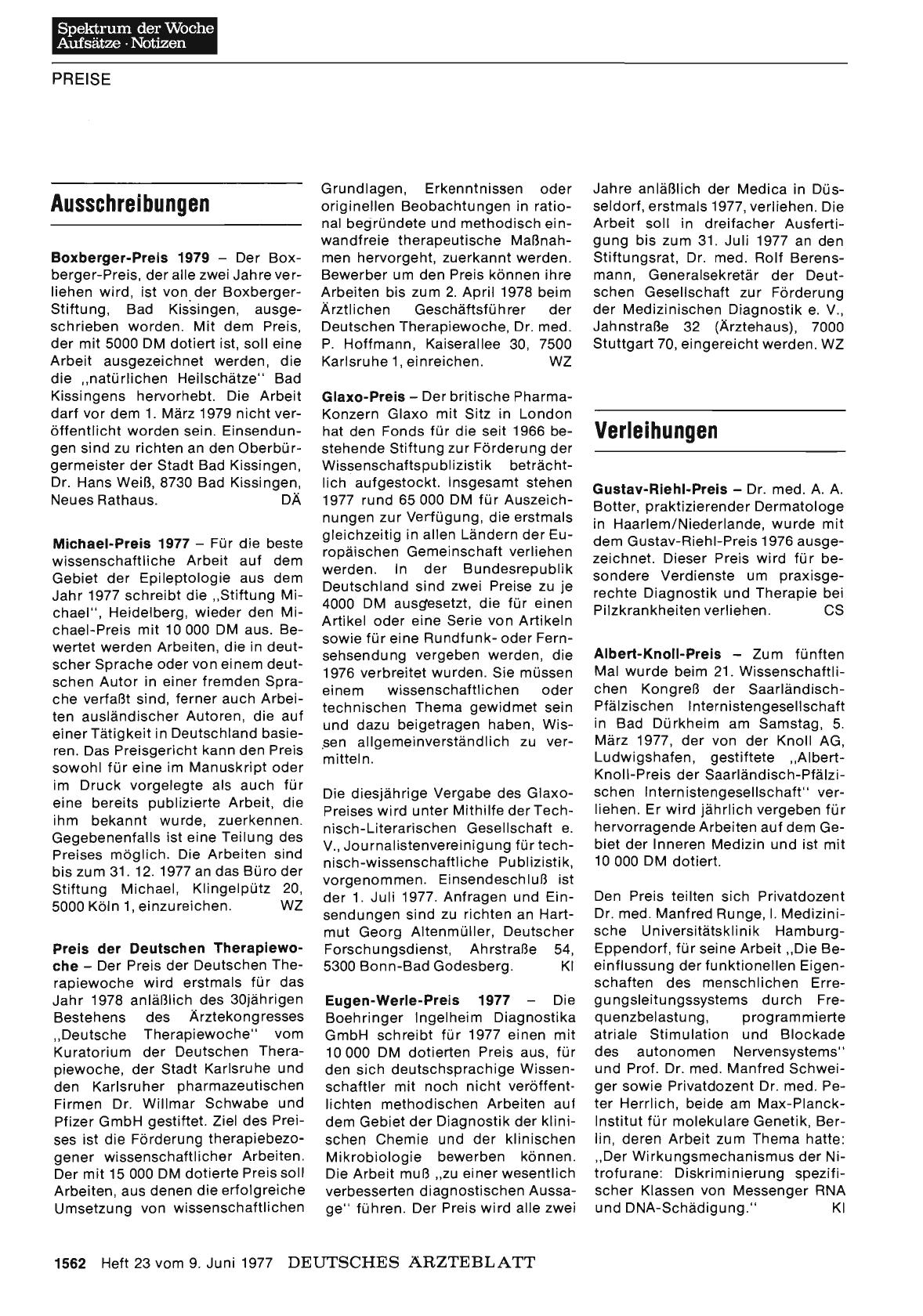 Spektrum der Woche
Aufsätze · Notizen

PREISE

Ausschreibungen

Boxberger-Preis 1979 – Der Boxberger-Preis, der alle zwei Jahre verliehen wird, ist von der Boxberger-Stiftung, Bad Kissingen, ausgeschrieben worden. Mit dem Preis, der mit 5000 DM dotiert ist, soll eine Arbeit ausgezeichnet werden, die die „natürlichen Heilschätze" Bad Kissingens hervorhebt. Die Arbeit darf vor dem 1. März 1979 nicht veröffentlicht worden sein. Einsendungen sind zu richten an den Oberbürgermeister der Stadt Bad Kissingen, Dr. Hans Weiß, 8730 Bad Kissingen, Neues Rathaus. DÄ

Michael-Preis 1977 – Für die beste wissenschaftliche Arbeit auf dem Gebiet der Epileptologie aus dem Jahr 1977 schreibt die „Stiftung Michael", Heidelberg, wieder den Michael-Preis mit 10 000 DM aus. Bewertet werden Arbeiten, die in deutscher Sprache oder von einem deutschen Autor in einer fremden Sprache verfaßt sind, ferner auch Arbeiten ausländischer Autoren, die auf einer Tätigkeit in Deutschland basieren. Das Preisgericht kann den Preis sowohl für eine im Manuskript oder im Druck vorgelegte als auch für eine bereits publizierte Arbeit, die ihm bekannt wurde, zuerkennen. Gegebenenfalls ist eine Teilung des Preises möglich. Die Arbeiten sind bis zum 31. 12. 1977 an das Büro der Stiftung Michael, Klingelpütz 20, 5000 Köln 1, einzureichen. WZ

Preis der Deutschen Therapiewoche – Der Preis der Deutschen Therapiewoche wird erstmals für das Jahr 1978 anläßlich des 30jährigen Bestehens des Ärztekongresses „Deutsche Therapiewoche" vom Kuratorium der Deutschen Therapiewoche, der Stadt Karlsruhe und den Karlsruher pharmazeutischen Firmen Dr. Willmar Schwabe und Pfizer GmbH gestiftet. Ziel des Preises ist die Förderung therapiebezogener wissenschaftlicher Arbeiten. Der mit 15 000 DM dotierte Preis soll Arbeiten, aus denen die erfolgreiche Umsetzung von wissenschaftlichen Grundlagen, Erkenntnissen oder originellen Beobachtungen in rational begründete und methodisch einwandfreie therapeutische Maßnahmen hervorgeht, zuerkannt werden. Bewerber um den Preis können ihre Arbeiten bis zum 2. April 1978 beim Ärztlichen Geschäftsführer der Deutschen Therapiewoche, Dr. med. P. Hoffmann, Kaiserallee 30, 7500 Karlsruhe 1, einreichen. WZ

Glaxo-Preis – Der britische Pharma-Konzern Glaxo mit Sitz in London hat den Fonds für die seit 1966 bestehende Stiftung zur Förderung der Wissenschaftspublizistik beträchtlich aufgestockt. Insgesamt stehen 1977 rund 65 000 DM für Auszeichnungen zur Verfügung, die erstmals gleichzeitig in allen Ländern der Europäischen Gemeinschaft verliehen werden. In der Bundesrepublik Deutschland sind zwei Preise zu je 4000 DM ausgesetzt, die für einen Artikel oder eine Serie von Artikeln sowie für eine Rundfunk- oder Fernsehsendung vergeben werden, die 1976 verbreitet wurden. Sie müssen einem wissenschaftlichen oder technischen Thema gewidmet sein und dazu beigetragen haben, Wissen allgemeinverständlich zu vermitteln.

Die diesjährige Vergabe des Glaxo-Preises wird unter Mithilfe der Technisch-Literarischen Gesellschaft e. V., Journalistenvereinigung für technisch-wissenschaftliche Publizistik, vorgenommen. Einsendeschluß ist der 1. Juli 1977. Anfragen und Einsendungen sind zu richten an Hartmut Georg Altenmüller, Deutscher Forschungsdienst, Ahrstraße 54, 5300 Bonn-Bad Godesberg. Kl

Eugen-Werle-Preis 1977 – Die Boehringer Ingelheim Diagnostika GmbH schreibt für 1977 einen mit 10 000 DM dotierten Preis aus, für den sich deutschsprachige Wissenschaftler mit noch nicht veröffentlichten methodischen Arbeiten auf dem Gebiet der Diagnostik der klinischen Chemie und der klinischen Mikrobiologie bewerben können. Die Arbeit muß „zu einer wesentlich verbesserten diagnostischen Aussage" führen. Der Preis wird alle zwei Jahre anläßlich der Medica in Düsseldorf, erstmals 1977, verliehen. Die Arbeit soll in dreifacher Ausfertigung bis zum 31. Juli 1977 an den Stiftungsrat, Dr. med. Rolf Berensmann, Generalsekretär der Deutschen Gesellschaft zur Förderung der Medizinischen Diagnostik e. V., Jahnstraße 32 (Ärztehaus), 7000 Stuttgart 70, eingereicht werden. WZ

Verleihungen

Gustav-Riehl-Preis – Dr. med. A. A. Botter, praktizierender Dermatologe in Haarlem/Niederlande, wurde mit dem Gustav-Riehl-Preis 1976 ausgezeichnet. Dieser Preis wird für besondere Verdienste um praxisgerechte Diagnostik und Therapie bei Pilzkrankheiten verliehen. CS

Albert-Knoll-Preis – Zum fünften Mal wurde beim 21. Wissenschaftlichen Kongreß der Saarländisch-Pfälzischen Internistengesellschaft in Bad Dürkheim am Samstag, 5. März 1977, der von der Knoll AG, Ludwigshafen, gestiftete „Albert-Knoll-Preis der Saarländisch-Pfälzischen Internistengesellschaft" verliehen. Er wird jährlich vergeben für hervorragende Arbeiten auf dem Gebiet der Inneren Medizin und ist mit 10 000 DM dotiert.

Den Preis teilten sich Privatdozent Dr. med. Manfred Runge, I. Medizinische Universitätsklinik Hamburg-Eppendorf, für seine Arbeit „Die Beeinflussung der funktionellen Eigenschaften des menschlichen Erregungsleitungssystems durch Frequenzbelastung, programmierte atriale Stimulation und Blockade des autonomen Nervensystems" und Prof. Dr. med. Manfred Schweiger sowie Privatdozent Dr. med. Peter Herrlich, beide am Max-Planck-Institut für molekulare Genetik, Berlin, deren Arbeit zum Thema hatte: „Der Wirkungsmechanismus der Nitrofurane: Diskriminierung spezifischer Klassen von Messenger RNA und DNA-Schädigung." Kl

1562 Heft 23 vom 9. Juni 1977 DEUTSCHES ÄRZTEBLATT